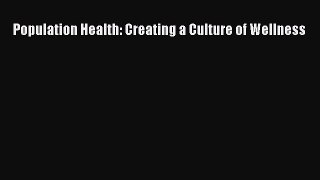 Population Health: Creating a Culture of Wellness